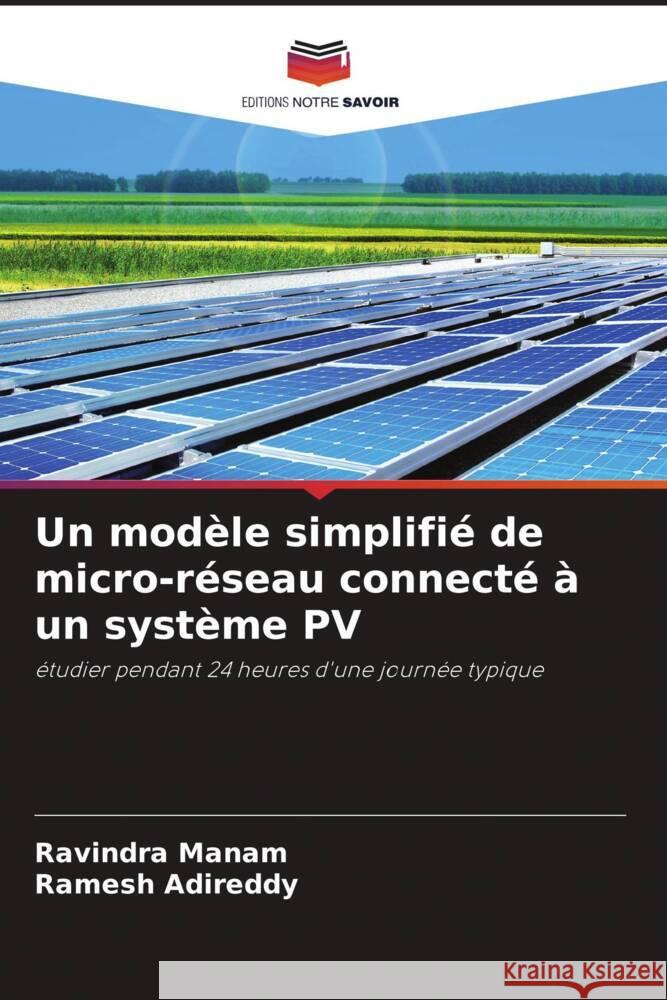 EDITIONS NOTRE SAVOIR

Un modèle simplifié de micro-réseau connecté à un système PV

étudier pendant 24 heures d'une journée typique

Ravindra Manam
Ramesh Adireddy